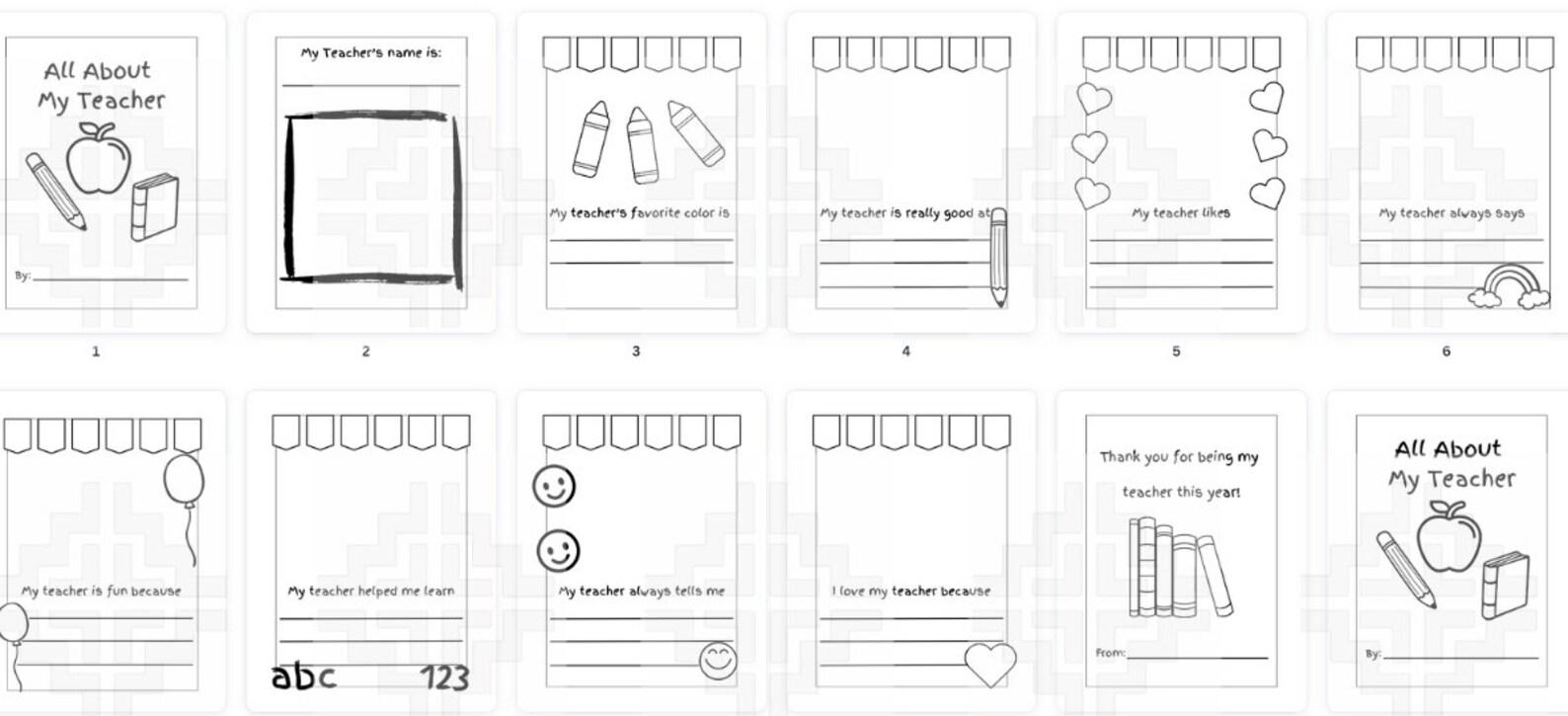 All About My Teacher

By:

1

My Teacher's name is:

2

My teacher's favorite color is

3

My teacher is really good at

4

My teacher likes

5

My teacher always says

6

My teacher is fun because

My teacher helped me learn

abc 123

My teacher always tells me

I love my teacher because

Thank you for being my teacher this year!

From:

All About My Teacher

By: